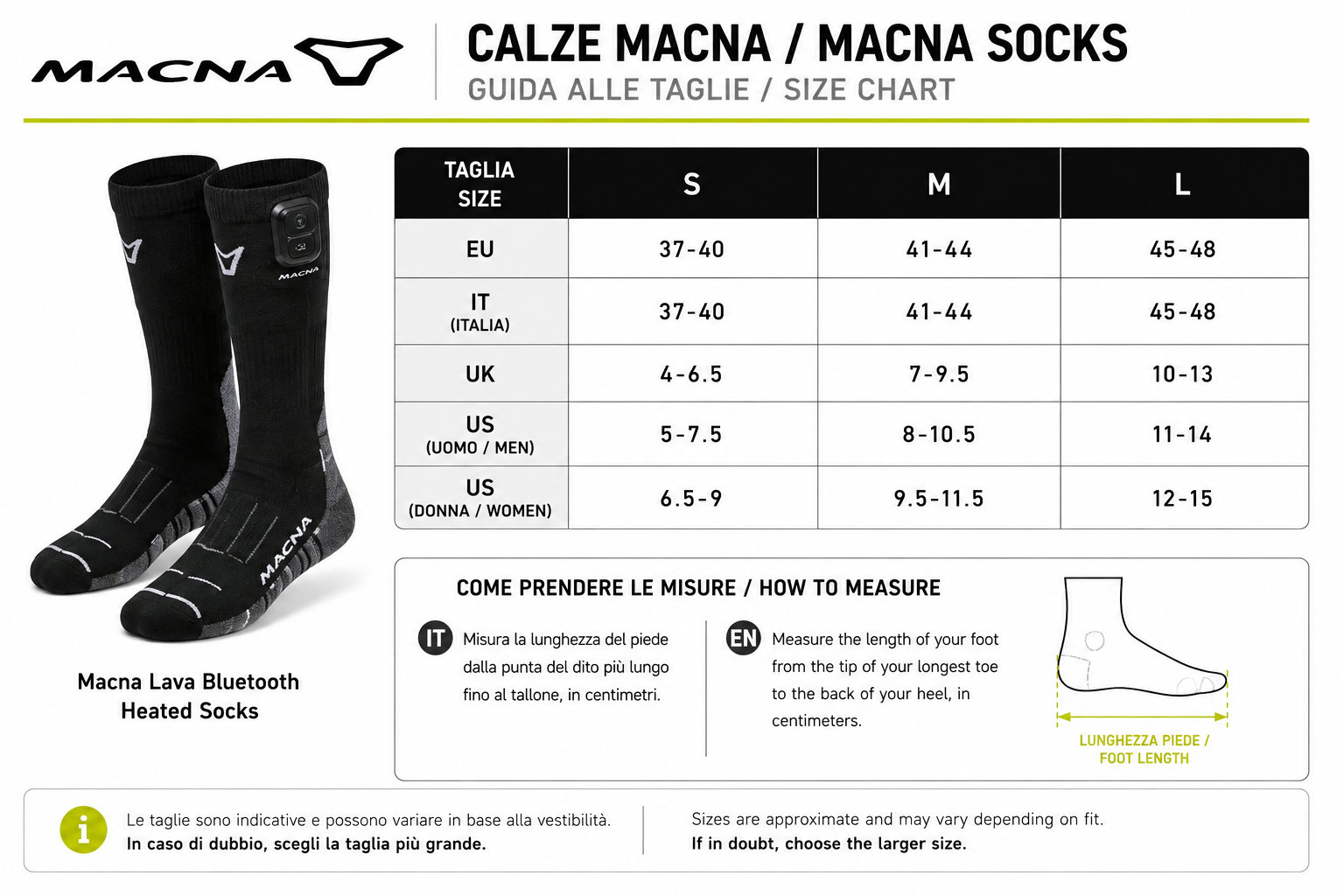 MACNA

CALZE MACNA / MACNA SOCKS
GUIDA ALLE TAGLIE / SIZE CHART

MACNA
MACNA

Macna Lava Bluetooth Heated Socks

| TAGLIA SIZE | S | M | L |
|---|---|---|---|
| EU | 37-40 | 41-44 | 45-48 |
| IT (ITALIA) | 37-40 | 41-44 | 45-48 |
| UK | 4-6.5 | 7-9.5 | 10-13 |
| US (UOMO / MEN) | 5-7.5 | 8-10.5 | 11-14 |
| US (DONNA / WOMEN) | 6.5-9 | 9.5-11.5 | 12-15 |

COME PRENDERE LE MISURE / HOW TO MEASURE

IT Misura la lunghezza del piede dalla punta del dito più lungo fino al tallone, in centimetri.

EN Measure the length of your foot from the tip of your longest toe to the back of your heel, in centimeters.

LUNGHEZZA PIEDE / FOOT LENGTH

i Le taglie sono indicative e possono variare in base alla vestibilità.
In caso di dubbio, scegli la taglia più grande.

Sizes are approximate and may vary depending on fit.
If in doubt, choose the larger size.